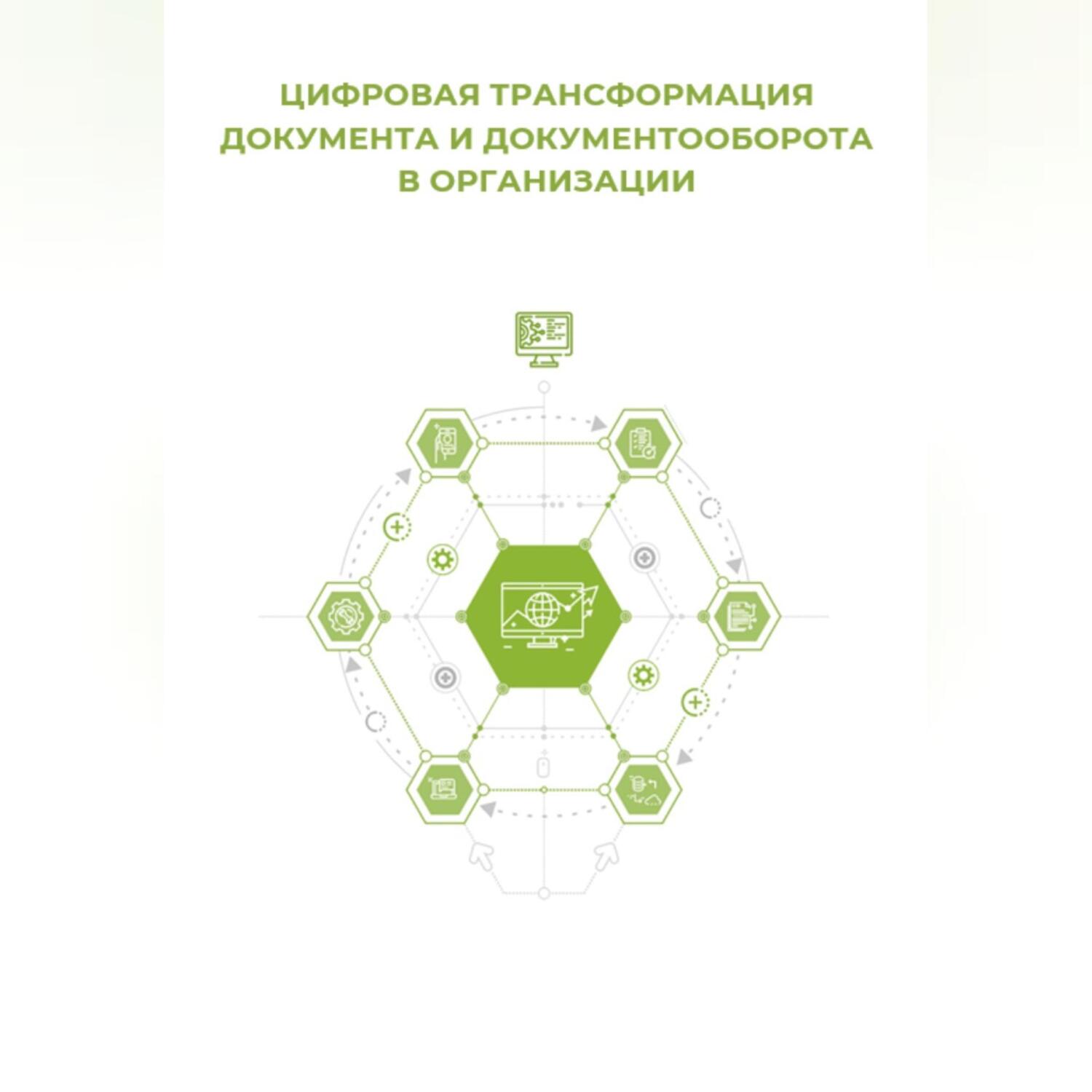 ЦИФРОВАЯ ТРАНСФОРМАЦИЯ
ДОКУМЕНТА И ДОКУМЕНТООБОРОТА
В ОРГАНИЗАЦИИ